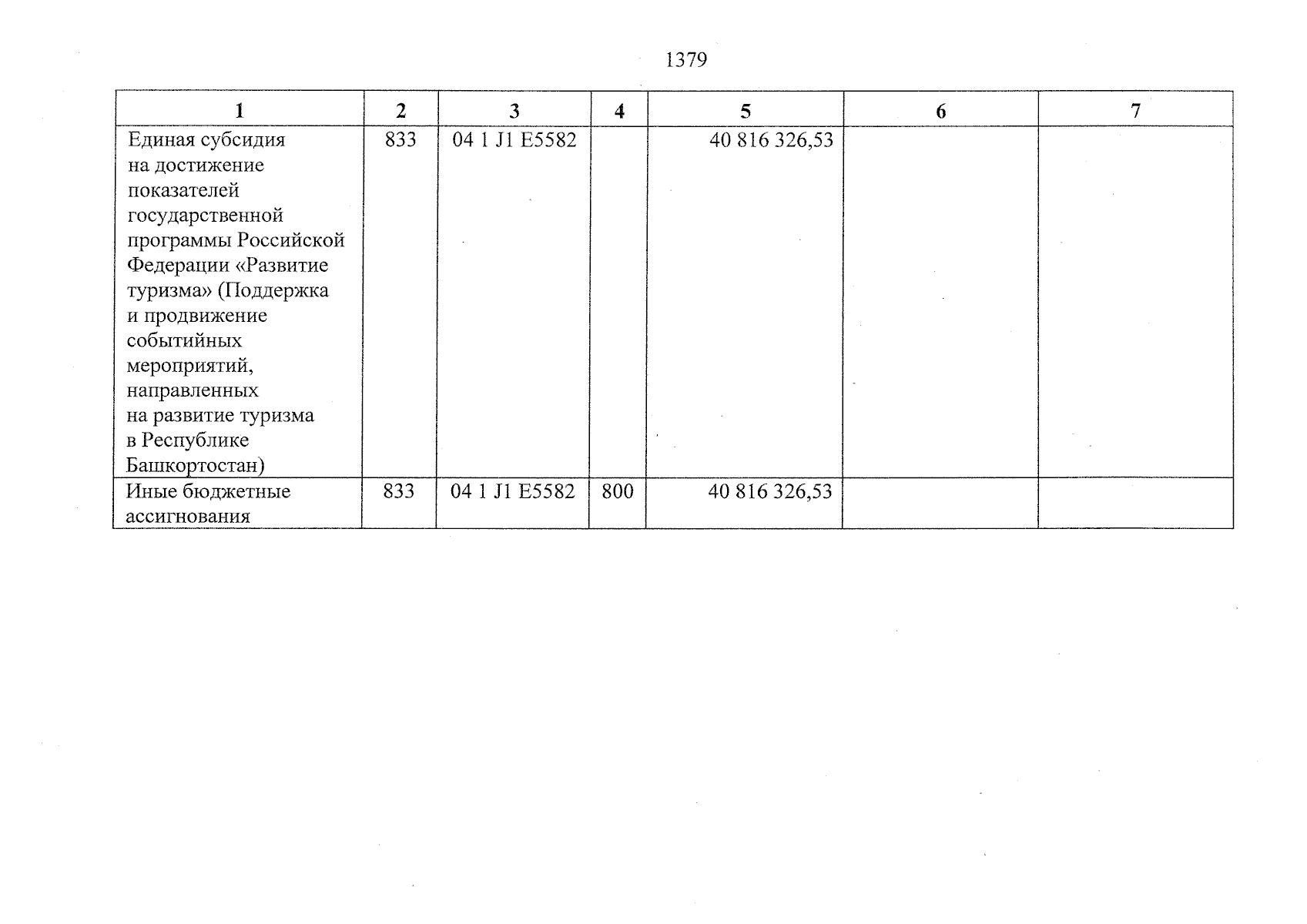 1379

| 1 | 2 | 3 | 4 | 5 | 6 | 7 |
|---|---|---|---|---|---|---|
| Единая субсидия на достижение показателей государственной программы Российской Федерации «Развитие туризма» (Поддержка и продвижение событийных мероприятий, направленных на развитие туризма в Республике Башкортостан) | 833 | 04 1 J1 E5582 | | 40 816 326,53 | | |
| Иные бюджетные ассигнования | 833 | 04 1 J1 E5582 | 800 | 40 816 326,53 | | |